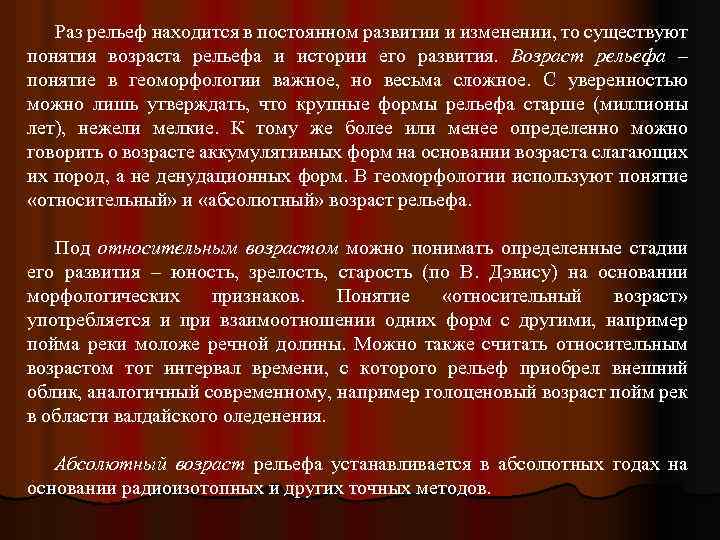 Раз рельеф находится в постоянном развитии и изменении, то существуют понятия возраста рельефа и истории его развития. Возраст рельефа – понятие в геоморфологии важное, но весьма сложное. С уверенностью можно лишь утверждать, что крупные формы рельефа старше (миллионы лет), нежели мелкие. К тому же более или менее определенно можно говорить о возрасте аккумулятивных форм на основании возраста слагающих их пород, а не денудационных форм. В геоморфологии используют понятие «относительный» и «абсолютный» возраст рельефа.

Под относительным возрастом можно понимать определенные стадии его развития – юность, зрелость, старость (по В. Дэвису) на основании морфологических признаков. Понятие «относительный возраст» употребляется и при взаимоотношении одних форм с другими, например пойма реки моложе речной долины. Можно также считать относительным возрастом тот интервал времени, с которого рельеф приобрел внешний облик, аналогичный современному, например голоценовый возраст пойм рек в области валдайского оледенения.

Абсолютный возраст рельефа устанавливается в абсолютных годах на основании радиоизотопных и других точных методов.